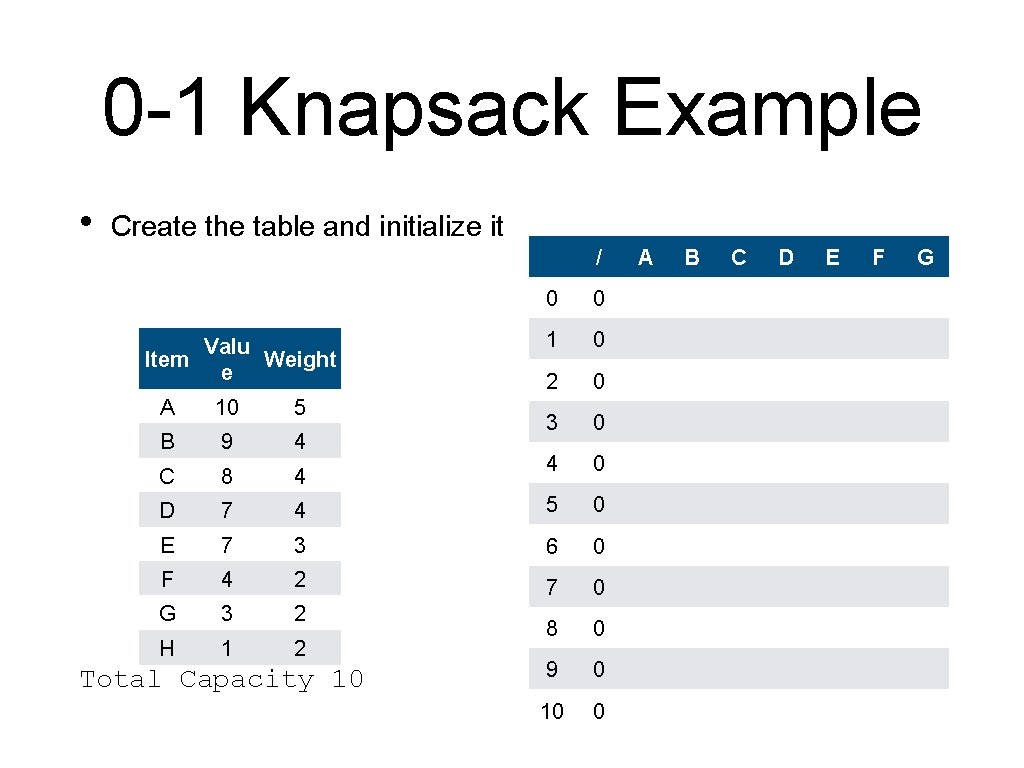 0-1 Knapsack Example

• Create the table and initialize it

| Item | Value | Weight |
|---|---|---|
| A | 10 | 5 |
| B | 9 | 4 |
| C | 8 | 4 |
| D | 7 | 4 |
| E | 7 | 3 |
| F | 4 | 2 |
| G | 3 | 2 |
| H | 1 | 2 |

Total Capacity 10

| | / | A | B | C | D | E | F | G |
|---|---|---|---|---|---|---|---|---|
| 0 | 0 | | | | | | | |
| 1 | 0 | | | | | | | |
| 2 | 0 | | | | | | | |
| 3 | 0 | | | | | | | |
| 4 | 0 | | | | | | | |
| 5 | 0 | | | | | | | |
| 6 | 0 | | | | | | | |
| 7 | 0 | | | | | | | |
| 8 | 0 | | | | | | | |
| 9 | 0 | | | | | | | |
| 10 | 0 | | | | | | | |